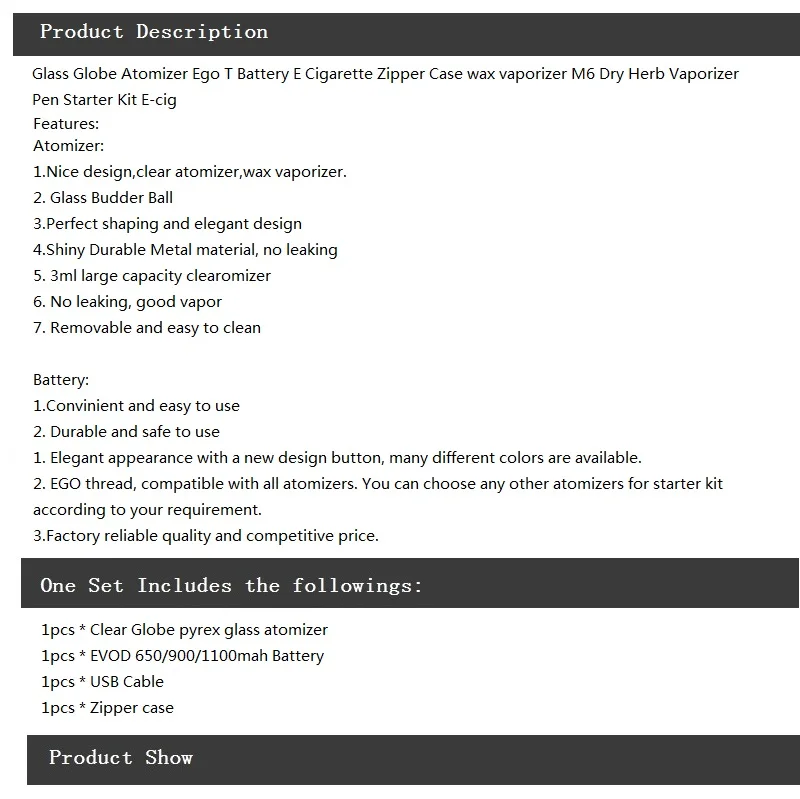 Product Description

Glass Globe Atomizer Ego T Battery E Cigarette Zipper Case wax vaporizer M6 Dry Herb Vaporizer Pen Starter Kit E-cig
Features:
Atomizer:
1.Nice design,clear atomizer,wax vaporizer.
2. Glass Budder Ball
3.Perfect shaping and elegant design
4.Shiny Durable Metal material, no leaking
5. 3ml large capacity clearomizer
6. No leaking, good vapor
7. Removable and easy to clean

Battery:
1.Convinient and easy to use
2. Durable and safe to use
1. Elegant appearance with a new design button, many different colors are available.
2. EGO thread, compatible with all atomizers. You can choose any other atomizers for starter kit according to your requirement.
3.Factory reliable quality and competitive price.

One Set Includes the followings:

1pcs * Clear Globe pyrex glass atomizer
1pcs * EVOD 650/900/1100mah Battery
1pcs * USB Cable
1pcs * Zipper case

Product Show